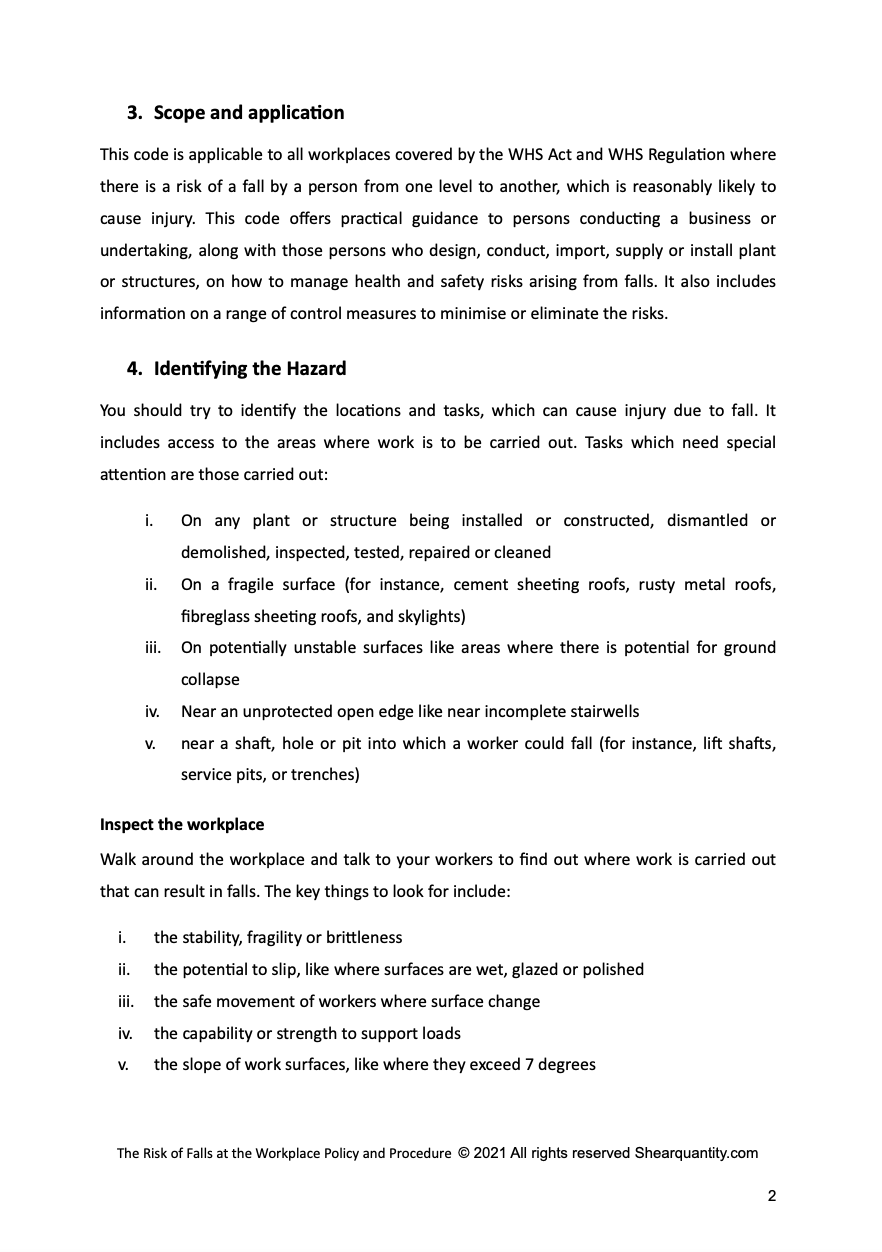 3. Scope and application

This code is applicable to all workplaces covered by the WHS Act and WHS Regulation where there is a risk of a fall by a person from one level to another, which is reasonably likely to cause injury. This code offers practical guidance to persons conducting a business or undertaking, along with those persons who design, conduct, import, supply or install plant or structures, on how to manage health and safety risks arising from falls. It also includes information on a range of control measures to minimise or eliminate the risks.

4. Identifying the Hazard

You should try to identify the locations and tasks, which can cause injury due to fall. It includes access to the areas where work is to be carried out. Tasks which need special attention are those carried out:

i. On any plant or structure being installed or constructed, dismantled or demolished, inspected, tested, repaired or cleaned
ii. On a fragile surface (for instance, cement sheeting roofs, rusty metal roofs, fibreglass sheeting roofs, and skylights)
iii. On potentially unstable surfaces like areas where there is potential for ground collapse
iv. Near an unprotected open edge like near incomplete stairwells
v. near a shaft, hole or pit into which a worker could fall (for instance, lift shafts, service pits, or trenches)

Inspect the workplace

Walk around the workplace and talk to your workers to find out where work is carried out that can result in falls. The key things to look for include:

i. the stability, fragility or brittleness
ii. the potential to slip, like where surfaces are wet, glazed or polished
iii. the safe movement of workers where surface change
iv. the capability or strength to support loads
v. the slope of work surfaces, like where they exceed 7 degrees

The Risk of Falls at the Workplace Policy and Procedure © 2021 All rights reserved Shearquantity.com

2